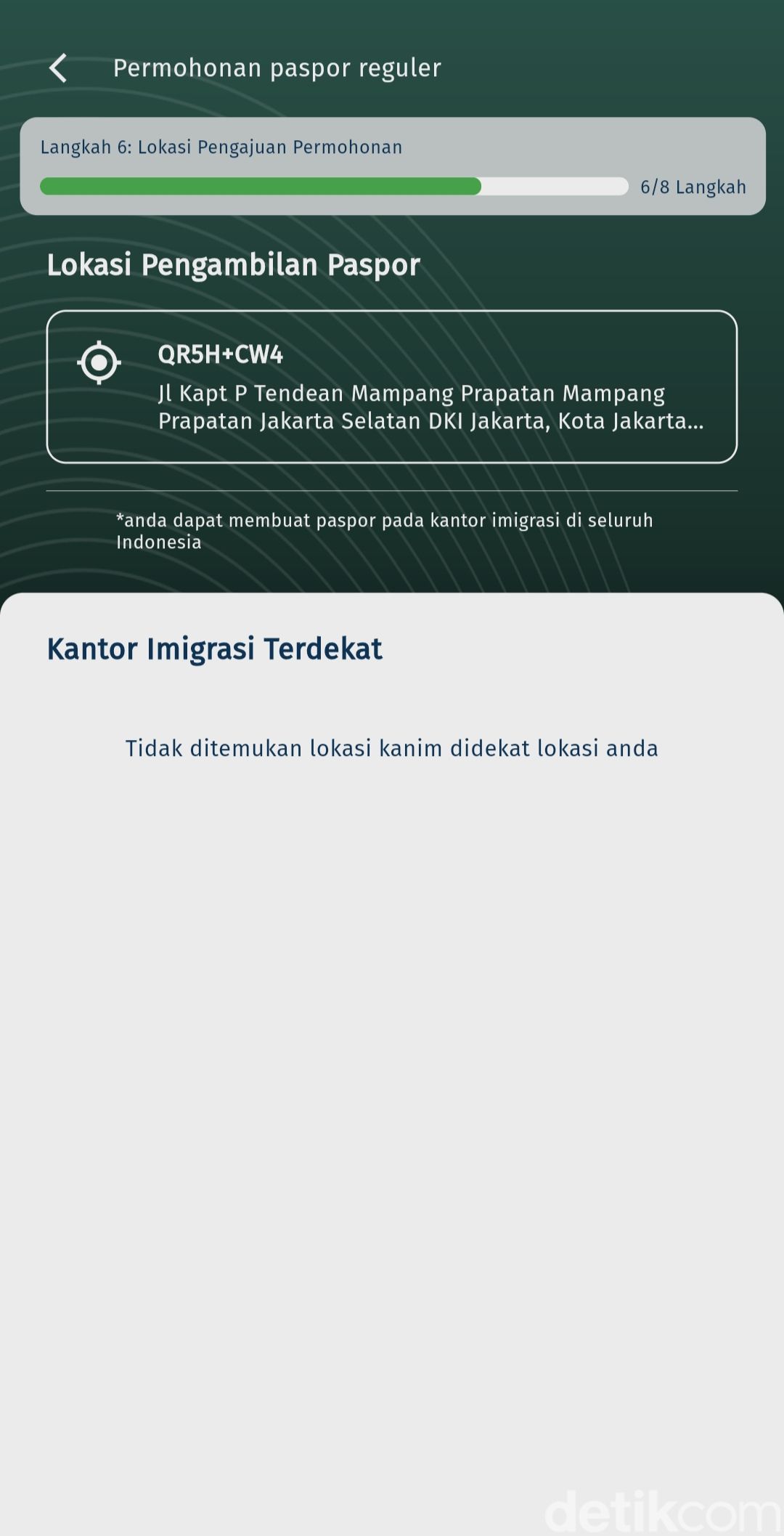 Permohonan paspor reguler

Langkah 6: Lokasi Pengajuan Permohonan

6/8 Langkah

Lokasi Pengambilan Paspor

QR5H+CW4
Jl Kapt P Tendean Mampang Prapatan Mampang Prapatan Jakarta Selatan DKI Jakarta, Kota Jakarta...

*anda dapat membuat paspor pada kantor imigrasi di seluruh Indonesia

Kantor Imigrasi Terdekat

Tidak ditemukan lokasi kanim didekat lokasi anda

detikcom